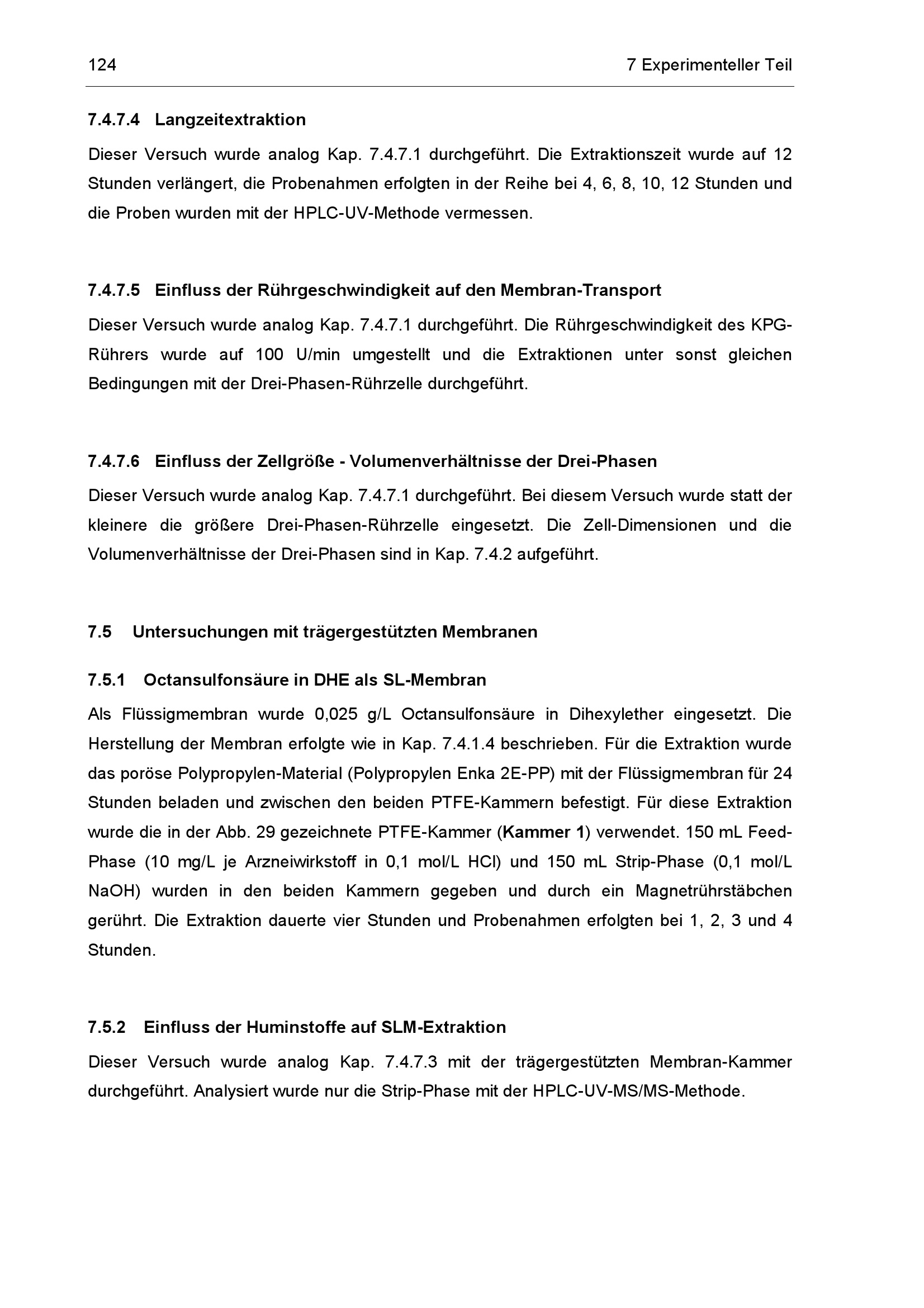 124 7 Experimenteller Teil

7.4.7.4 Langzeitextraktion

Dieser Versuch wurde analog Kap. 7.4.7.1 durchgeführt. Die Extraktionszeit wurde auf 12 Stunden verlängert, die Probenahmen erfolgten in der Reihe bei 4, 6, 8, 10, 12 Stunden und die Proben wurden mit der HPLC-UV-Methode vermessen.

7.4.7.5 Einfluss der Rührgeschwindigkeit auf den Membran-Transport

Dieser Versuch wurde analog Kap. 7.4.7.1 durchgeführt. Die Rührgeschwindigkeit des KPG-Rührers wurde auf 100 U/min umgestellt und die Extraktionen unter sonst gleichen Bedingungen mit der Drei-Phasen-Rührzelle durchgeführt.

7.4.7.6 Einfluss der Zellgröße - Volumenverhältnisse der Drei-Phasen

Dieser Versuch wurde analog Kap. 7.4.7.1 durchgeführt. Bei diesem Versuch wurde statt der kleinere die größere Drei-Phasen-Rührzelle eingesetzt. Die Zell-Dimensionen und die Volumenverhältnisse der Drei-Phasen sind in Kap. 7.4.2 aufgeführt.

7.5 Untersuchungen mit trägergestützten Membranen

7.5.1 Octansulfonsäure in DHE als SL-Membran

Als Flüssigmembran wurde 0,025 g/L Octansulfonsäure in Dihexylether eingesetzt. Die Herstellung der Membran erfolgte wie in Kap. 7.4.1.4 beschrieben. Für die Extraktion wurde das poröse Polypropylen-Material (Polypropylen Enka 2E-PP) mit der Flüssigmembran für 24 Stunden beladen und zwischen den beiden PTFE-Kammern befestigt. Für diese Extraktion wurde die in der Abb. 29 gezeichnete PTFE-Kammer (Kammer 1) verwendet. 150 mL Feed-Phase (10 mg/L je Arzneiwirkstoff in 0,1 mol/L HCl) und 150 mL Strip-Phase (0,1 mol/L NaOH) wurden in den beiden Kammern gegeben und durch ein Magnetrührstäbchen gerührt. Die Extraktion dauerte vier Stunden und Probenahmen erfolgten bei 1, 2, 3 und 4 Stunden.

7.5.2 Einfluss der Huminstoffe auf SLM-Extraktion

Dieser Versuch wurde analog Kap. 7.4.7.3 mit der trägergestützten Membran-Kammer durchgeführt. Analysiert wurde nur die Strip-Phase mit der HPLC-UV-MS/MS-Methode.